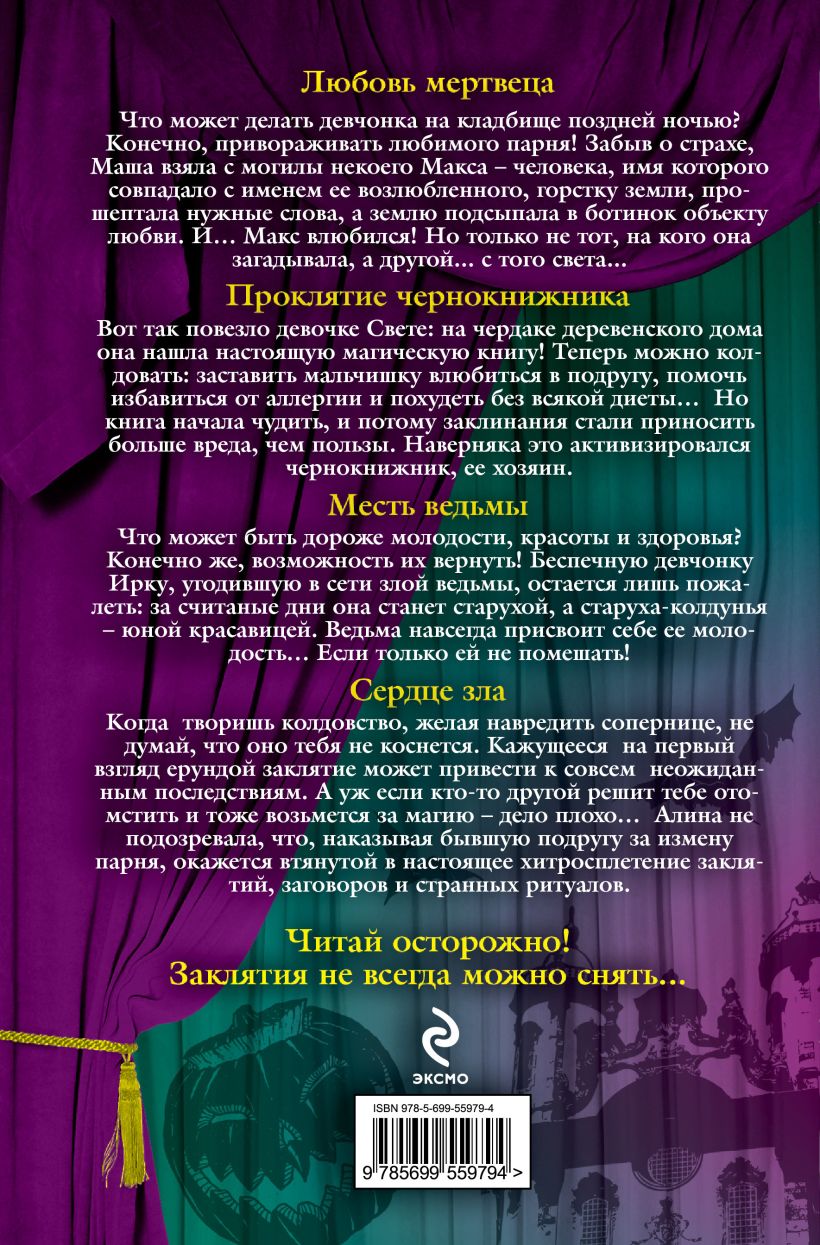 Любовь мертвеца

Что может делать девчонка на кладбище поздней ночью? Конечно, привораживать любимого парня! Забыв о страхе, Маша взяла с могилы некоего Макса – человека, имя которого совпадало с именем ее возлюбленного, горстку земли, прошептала нужные слова, а землю подсыпала в ботинок объекту любви. И... Макс влюбился! Но только не тот, на кого она загадывала, а другой... с того света...

Проклятие чернокнижника

Вот так повезло девочке Свете: на чердаке деревенского дома она нашла настоящую магическую книгу! Теперь можно колдовать: заставить мальчишку влюбиться в подругу, помочь избавиться от аллергии и похудеть без всякой диеты... Но книга начала чудить, и потому заклинания стали приносить больше вреда, чем пользы. Наверняка это активизировался чернокнижник, ее хозяин.

Месть ведьмы

Что может быть дороже молодости, красоты и здоровья? Конечно же, возможность их вернуть! Беспечную девчонку Ирку, угодившую в сети злой ведьмы, остается лишь пожалеть: за считаные дни она станет старухой, а старуха-колдунья – юной красавицей. Ведьма навсегда присвоит себе ее молодость... Если только ей не помешать!

Сердце зла

Когда творишь колдовство, желая навредить сопернице, не думай, что оно тебя не коснется. Кажущееся на первый взгляд ерундой заклятие может привести к совсем неожиданным последствиям. А уж если кто-то другой решит тебе отомстить и тоже возьмется за магию – дело плохо... Алина не подозревала, что, наказывая бывшую подругу за измену парня, окажется втянутой в настоящее хитросплетение заклятий, заговоров и странных ритуалов.

Читай осторожно!
Заклятия не всегда можно снять...

ЭКСМО

ISBN 978-5-699-55979-4

9 785699 559794 >